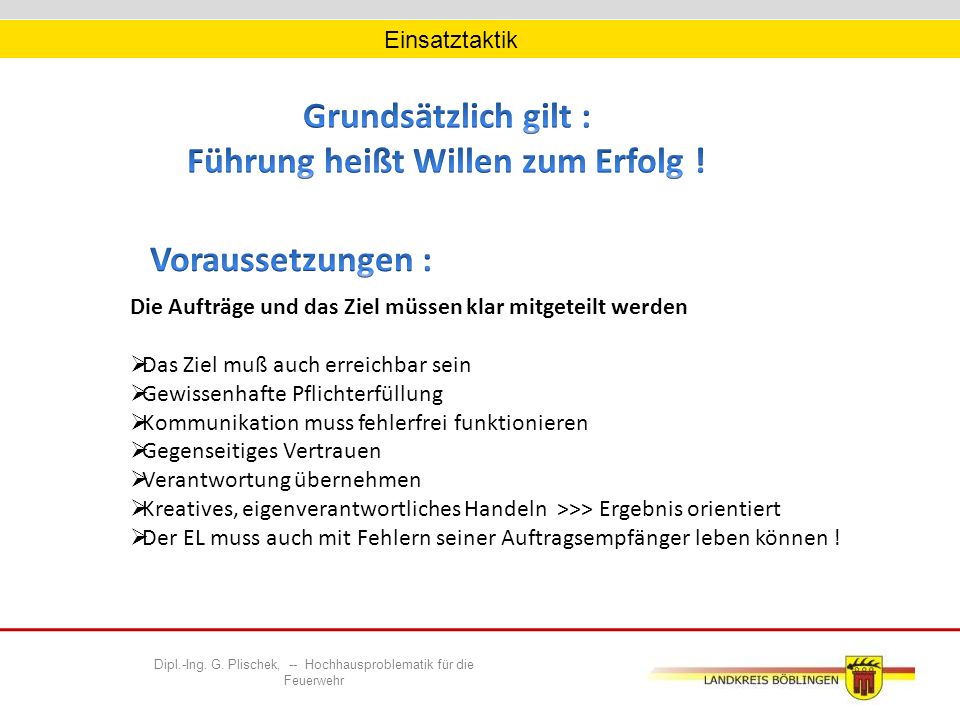 Einsatztaktik

Grundsätzlich gilt :
Führung heißt Willen zum Erfolg !

Voraussetzungen :

Die Aufträge und das Ziel müssen klar mitgeteilt werden

➢Das Ziel muß auch erreichbar sein
➢Gewissenhafte Pflichterfüllung
➢Kommunikation muss fehlerfrei funktionieren
➢Gegenseitiges Vertrauen
➢Verantwortung übernehmen
➢Kreatives, eigenverantwortliches Handeln >>> Ergebnis orientiert
➢Der EL muss auch mit Fehlern seiner Auftragsempfänger leben können !

Dipl.-Ing. G. Plischek, -- Hochhausproblematik für die Feuerwehr

LANDKREIS BÖBLINGEN